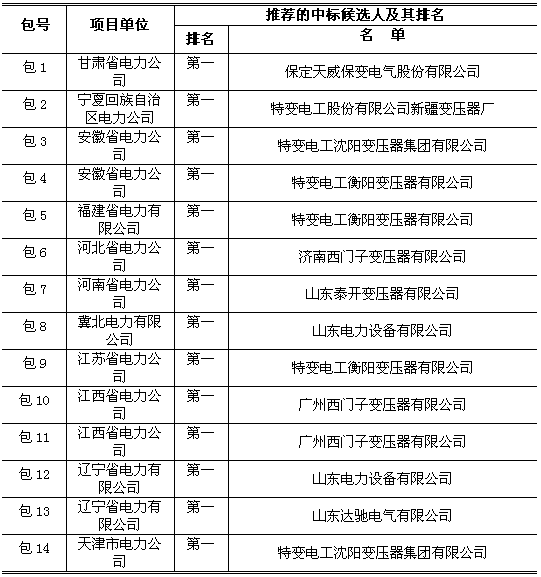 | 包号 | 项目单位 | 推荐的中标候选人及其排名 | |
|---|---|---|---|
| | | 排名 | 名 单 |
| 包 1 | 甘肃省电力公司 | 第一 | 保定天威保变电气股份有限公司 |
| 包 2 | 宁夏回族自治区电力公司 | 第一 | 特变电工股份有限公司新疆变压器厂 |
| 包 3 | 安徽省电力公司 | 第一 | 特变电工沈阳变压器集团有限公司 |
| 包 4 | 安徽省电力公司 | 第一 | 特变电工衡阳变压器有限公司 |
| 包 5 | 福建省电力有限公司 | 第一 | 特变电工衡阳变压器有限公司 |
| 包 6 | 河北省电力公司 | 第一 | 济南西门子变压器有限公司 |
| 包 7 | 河南省电力公司 | 第一 | 山东泰开变压器有限公司 |
| 包 8 | 冀北电力有限公司 | 第一 | 山东电力设备有限公司 |
| 包 9 | 江苏省电力公司 | 第一 | 特变电工衡阳变压器有限公司 |
| 包 10 | 江西省电力公司 | 第一 | 广州西门子变压器有限公司 |
| 包 11 | 江西省电力公司 | 第一 | 广州西门子变压器有限公司 |
| 包 12 | 辽宁省电力有限公司 | 第一 | 山东电力设备有限公司 |
| 包 13 | 辽宁省电力有限公司 | 第一 | 山东达驰电气有限公司 |
| 包 14 | 天津市电力公司 | 第一 | 特变电工沈阳变压器集团有限公司 |